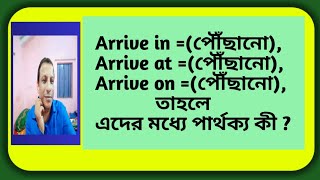 Arrive in =(পৌঁছানো),
Arrive at =(পৌঁছানো),
Arrive on =(পৌঁছানো),
তাহলে
এদের মধ্যে পার্থক্য কী ?